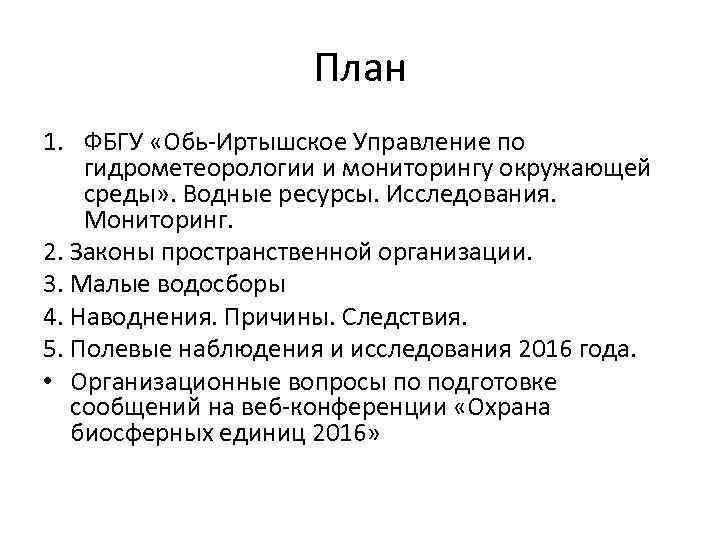 План

1. ФБГУ «Обь-Иртышское Управление по гидрометеорологии и мониторингу окружающей среды». Водные ресурсы. Исследования. Мониторинг.

2. Законы пространственной организации.

3. Малые водосборы

4. Наводнения. Причины. Следствия.

5. Полевые наблюдения и исследования 2016 года.

• Организационные вопросы по подготовке сообщений на веб-конференции «Охрана биосферных единиц 2016»